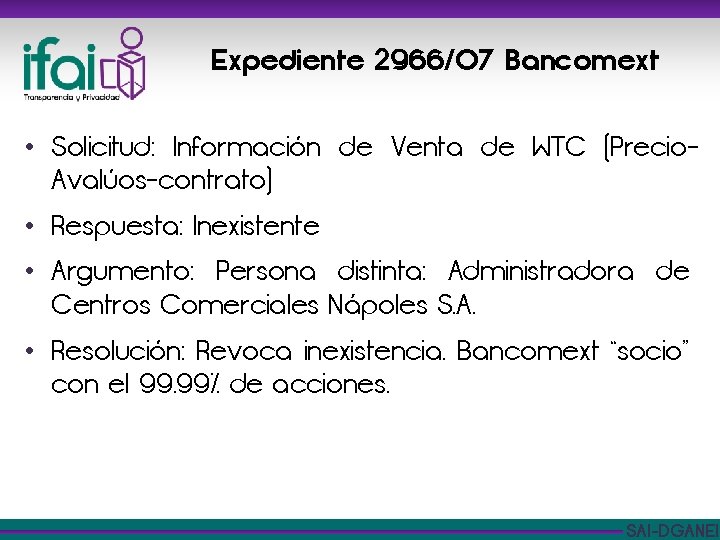 ifai
Transparencia y Privacidad

Expediente 2966/07 Bancomext

• Solicitud: Información de Venta de WTC (Precio-Avalúos-contrato)

• Respuesta: Inexistente

• Argumento: Persona distinta: Administradora de Centros Comerciales Nápoles S.A.

• Resolución: Revoca inexistencia. Bancomext "socio" con el 99.99% de acciones.

SAI-DGANEI